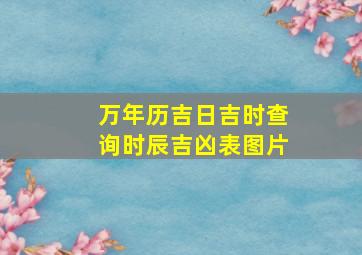 万年历吉日吉时查询时辰吉凶表图片